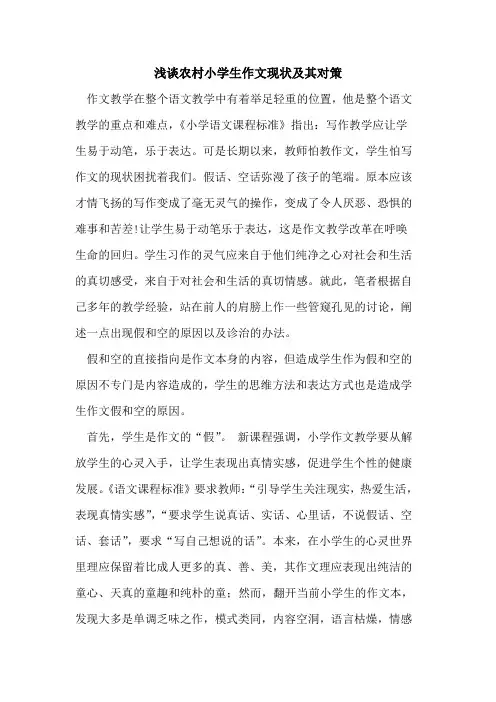 浅谈农村小学生作文现状及其对策

作文教学在整个语文教学中有着举足轻重的位置，他是整个语文教学的重点和难点，《小学语文课程标准》指出：写作教学应让学生易于动笔，乐于表达。可是长期以来，教师怕教作文，学生怕写作文的现状困扰着我们。假话、空话弥漫了孩子的笔端。原本应该才情飞扬的写作变成了毫无灵气的操作，变成了令人厌恶、恐惧的难事和苦差!让学生易于动笔乐于表达，这是作文教学改革在呼唤生命的回归。学生习作的灵气应来自于他们纯净之心对社会和生活的真切感受，来自于对社会和生活的真切情感。就此，笔者根据自己多年的教学经验，站在前人的肩膀上作一些管窥孔见的讨论，阐述一点出现假和空的原因以及诊治的办法。

假和空的直接指向是作文本身的内容，但造成学生作为假和空的原因不专门是内容造成的，学生的思维方法和表达方式也是造成学生作文假和空的原因。

首先，学生是作文的“假”。 新课程强调，小学作文教学要从解放学生的心灵入手，让学生表现出真情实感，促进学生个性的健康发展。《语文课程标准》要求教师：“引导学生关注现实，热爱生活，表现真情实感”，“要求学生说真话、实话、心里话，不说假话、空话、套话”，要求“写自己想说的话”。本来，在小学生的心灵世界里理应保留着比成人更多的真、善、美，其作文理应表现出纯洁的童心、天真的童趣和纯朴的童；然而，翻开当前小学生的作文本，发现大多是单调乏味之作，模式类同，内容空洞，语言枯燥，情感